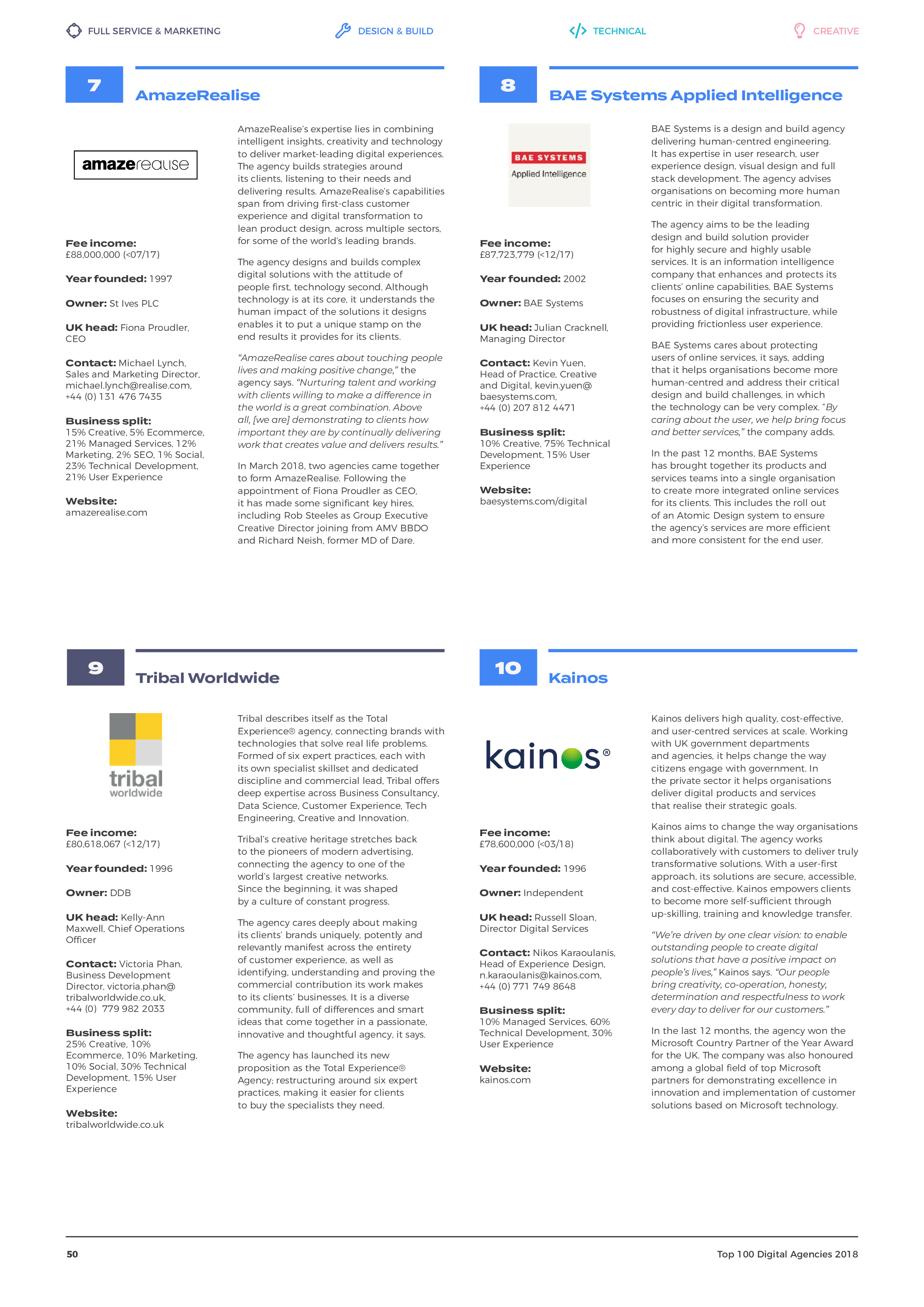 FULL SERVICE & MARKETING DESIGN & BUILD TECHNICAL CREATIVE

7

AmazeRealise

amazerealise

Fee income:
£88,000,000 (<07/17)

Year founded: 1997

Owner: St Ives PLC

UK head: Fiona Proudler, CEO

Contact: Michael Lynch, Sales and Marketing Director, michael.lynch@realise.com, +44 (0) 131 476 7435

Business split:
15% Creative, 5% Ecommerce, 21% Managed Services, 12% Marketing, 2% SEO, 1% Social, 23% Technical Development, 21% User Experience

Website:
amazerealise.com

AmazeRealise's expertise lies in combining intelligent insights, creativity and technology to deliver market-leading digital experiences. The agency builds strategies around its clients, listening to their needs and delivering results. AmazeRealise's capabilities span from driving first-class customer experience and digital transformation to lean product design, across multiple sectors, for some of the world's leading brands.

The agency designs and builds complex digital solutions with the attitude of people first, technology second. Although technology is at its core, it understands the human impact of the solutions it designs enables it to put a unique stamp on the end results it provides for its clients.

"AmazeRealise cares about touching people lives and making positive change," the agency says. "Nurturing talent and working with clients willing to make a difference in the world is a great combination. Above all, [we are] demonstrating to clients how important they are by continually delivering work that creates value and delivers results."

In March 2018, two agencies came together to form AmazeRealise. Following the appointment of Fiona Proudler as CEO, it has made some significant key hires, including Rob Steeles as Group Executive Creative Director joining from AMV BBDO and Richard Neish, former MD of Dare.

8

BAE Systems Applied Intelligence

BAE SYSTEMS
Applied Intelligence

Fee income:
£87,723,779 (<12/17)

Year founded: 2002

Owner: BAE Systems

UK head: Julian Cracknell, Managing Director

Contact: Kevin Yuen, Head of Practice, Creative and Digital, kevin.yuen@baesystems.com, +44 (0) 207 812 4471

Business split:
10% Creative, 75% Technical Development, 15% User Experience

Website:
baesystems.com/digital

BAE Systems is a design and build agency delivering human-centred engineering. It has expertise in user research, user experience design, visual design and full stack development. The agency advises organisations on becoming more human centric in their digital transformation.

The agency aims to be the leading design and build solution provider for highly secure and highly usable services. It is an information intelligence company that enhances and protects its clients' online capabilities. BAE Systems focuses on ensuring the security and robustness of digital infrastructure, while providing frictionless user experience.

BAE Systems cares about protecting users of online services, it says, adding that it helps organisations become more human-centred and address their critical design and build challenges, in which the technology can be very complex. "By caring about the user, we help bring focus and better services," the company adds.

In the past 12 months, BAE Systems has brought together its products and services teams into a single organisation to create more integrated online services for its clients. This includes the roll out of an Atomic Design system to ensure the agency's services are more efficient and more consistent for the end user.

9

Tribal Worldwide

tribal
worldwide

Fee income:
£80,618,067 (<12/17)

Year founded: 1996

Owner: DDB

UK head: Kelly-Ann Maxwell, Chief Operations Officer

Contact: Victoria Phan, Business Development Director, victoria.phan@tribalworldwide.co.uk, +44 (0) 779 982 2033

Business split:
25% Creative, 10% Ecommerce, 10% Marketing, 10% Social, 30% Technical Development, 15% User Experience

Website:
tribalworldwide.co.uk

Tribal describes itself as the Total Experience® agency, connecting brands with technologies that solve real life problems. Formed of six expert practices, each with its own specialist skillset and dedicated discipline and commercial lead, Tribal offers deep expertise across Business Consultancy, Data Science, Customer Experience, Tech Engineering, Creative and Innovation.

Tribal's creative heritage stretches back to the pioneers of modern advertising, connecting the agency to one of the world's largest creative networks. Since the beginning, it was shaped by a culture of constant progress.

The agency cares deeply about making its clients' brands uniquely, potently and relevantly manifest across the entirety of customer experience, as well as identifying, understanding and proving the commercial contribution its work makes to its clients' businesses. It is a diverse community, full of differences and smart ideas that come together in a passionate, innovative and thoughtful agency, it says.

The agency has launched its new proposition as the Total Experience® Agency; restructuring around six expert practices, making it easier for clients to buy the specialists they need.

10

Kainos

kainos®

Fee income:
£78,600,000 (<03/18)

Year founded: 1996

Owner: Independent

UK head: Russell Sloan, Director Digital Services

Contact: Nikos Karaoulanis, Head of Experience Design, n.karaoulanis@kainos.com, +44 (0) 771 749 8648

Business split:
10% Managed Services, 60% Technical Development, 30% User Experience

Website:
kainos.com

Kainos delivers high quality, cost-effective, and user-centred services at scale. Working with UK government departments and agencies, it helps change the way citizens engage with government. In the private sector it helps organisations deliver digital products and services that realise their strategic goals.

Kainos aims to change the way organisations think about digital. The agency works collaboratively with customers to deliver truly transformative solutions. With a user-first approach, its solutions are secure, accessible, and cost-effective. Kainos empowers clients to become more self-sufficient through up-skilling, training and knowledge transfer.

"We're driven by one clear vision: to enable outstanding people to create digital solutions that have a positive impact on people's lives," Kainos says. "Our people bring creativity, co-operation, honesty, determination and respectfulness to work every day to deliver for our customers."

In the last 12 months, the agency won the Microsoft Country Partner of the Year Award for the UK. The company was also honoured among a global field of top Microsoft partners for demonstrating excellence in innovation and implementation of customer solutions based on Microsoft technology.

50 Top 100 Digital Agencies 2018